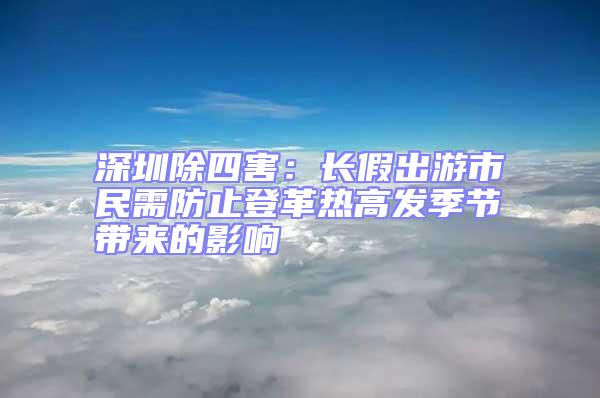 深圳除四害：长假出游市民需防止登革热高发季节带来的影响